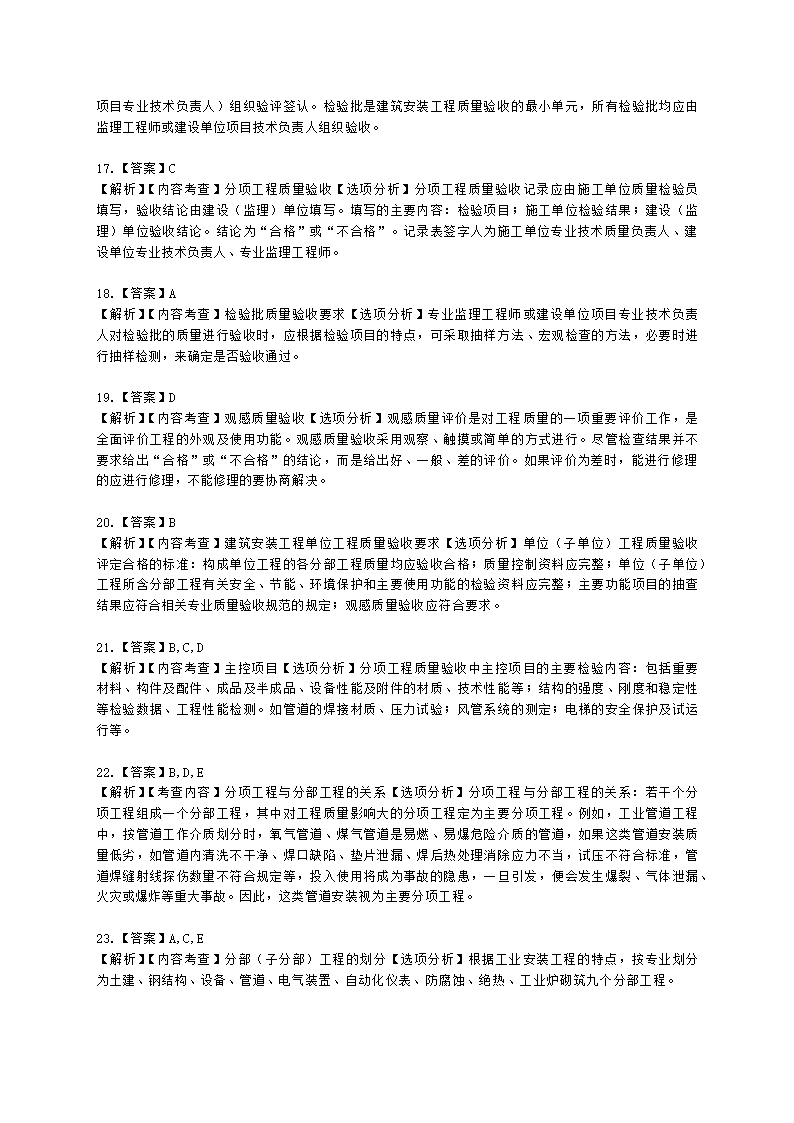 项目专业技术负责人）组织验评签认。检验批是建筑安装工程质量验收的最小单元，所有检验批均应由监理工程师或建设单位项目技术负责人组织验收。

17.【答案】C
【解析】【内容考查】分项工程质量验收【选项分析】分项工程质量验收记录应由施工单位质量检验员填写，验收结论由建设（监理）单位填写。填写的主要内容：检验项目；施工单位检验结果；建设（监理）单位验收结论。结论为“合格”或“不合格”。记录表签字人为施工单位专业技术质量负责人、建设单位专业技术负责人、专业监理工程师。

18.【答案】A
【解析】【内容考查】检验批质量验收要求【选项分析】专业监理工程师或建设单位项目专业技术负责人对检验批的质量进行验收时，应根据检验项目的特点，可采取抽样方法、宏观检查的方法，必要时进行抽样检测，来确定是否验收通过。

19.【答案】D
【解析】【内容考查】观感质量验收【选项分析】观感质量评价是对工程质量的一项重要评价工作，是全面评价工程的外观及使用功能。观感质量验收采用观察、触摸或简单的方式进行。尽管检查结果并不要求给出“合格”或“不合格”的结论，而是给出好、一般、差的评价。如果评价为差时，能进行修理的应进行修理，不能修理的要协商解决。

20.【答案】B
【解析】【内容考查】建筑安装工程单位工程质量验收要求【选项分析】单位（子单位）工程质量验收评定合格的标准：构成单位工程的各分部工程质量均应验收合格；质量控制资料应完整；单位（子单位）工程所含分部工程有关安全、节能、环境保护和主要使用功能的检验资料应完整；主要功能项目的抽查结果应符合相关专业质量验收规范的规定；观感质量验收应符合要求。

21.【答案】B,C,D
【解析】【内容考查】主控项目【选项分析】分项工程质量验收中主控项目的主要检验内容：包括重要材料、构件及配件、成品及半成品、设备性能及附件的材质、技术性能等；结构的强度、刚度和稳定性等检验数据、工程性能检测。如管道的焊接材质、压力试验；风管系统的测定；电梯的安全保护及试运行等。

22.【答案】B,D,E
【解析】【考查内容】分项工程与分部工程的关系【选项分析】分项工程与分部工程的关系：若干个分项工程组成一个分部工程，其中对工程质量影响大的分项工程定为主要分项工程。例如，工业管道工程中，按管道工作介质划分时，氧气管道、煤气管道是易燃、易爆危险介质的管道，如果这类管道安装质量低劣，如管道内清洗不干净、焊口缺陷、垫片泄漏、焊后热处理消除应力不当，试压不符合标准，管道焊缝射线探伤数量不符合规定等，投入使用将成为事故的隐患，一旦引发，便会发生爆裂、气体泄漏、火灾或爆炸等重大事故。因此，这类管道安装视为主要分项工程。

23.【答案】A,C,E
【解析】【内容考查】分部（子分部）工程的划分【选项分析】根据工业安装工程的特点，按专业划分为土建、钢结构、设备、管道、电气装置、自动化仪表、防腐蚀、绝热、工业炉砌筑九个分部工程。